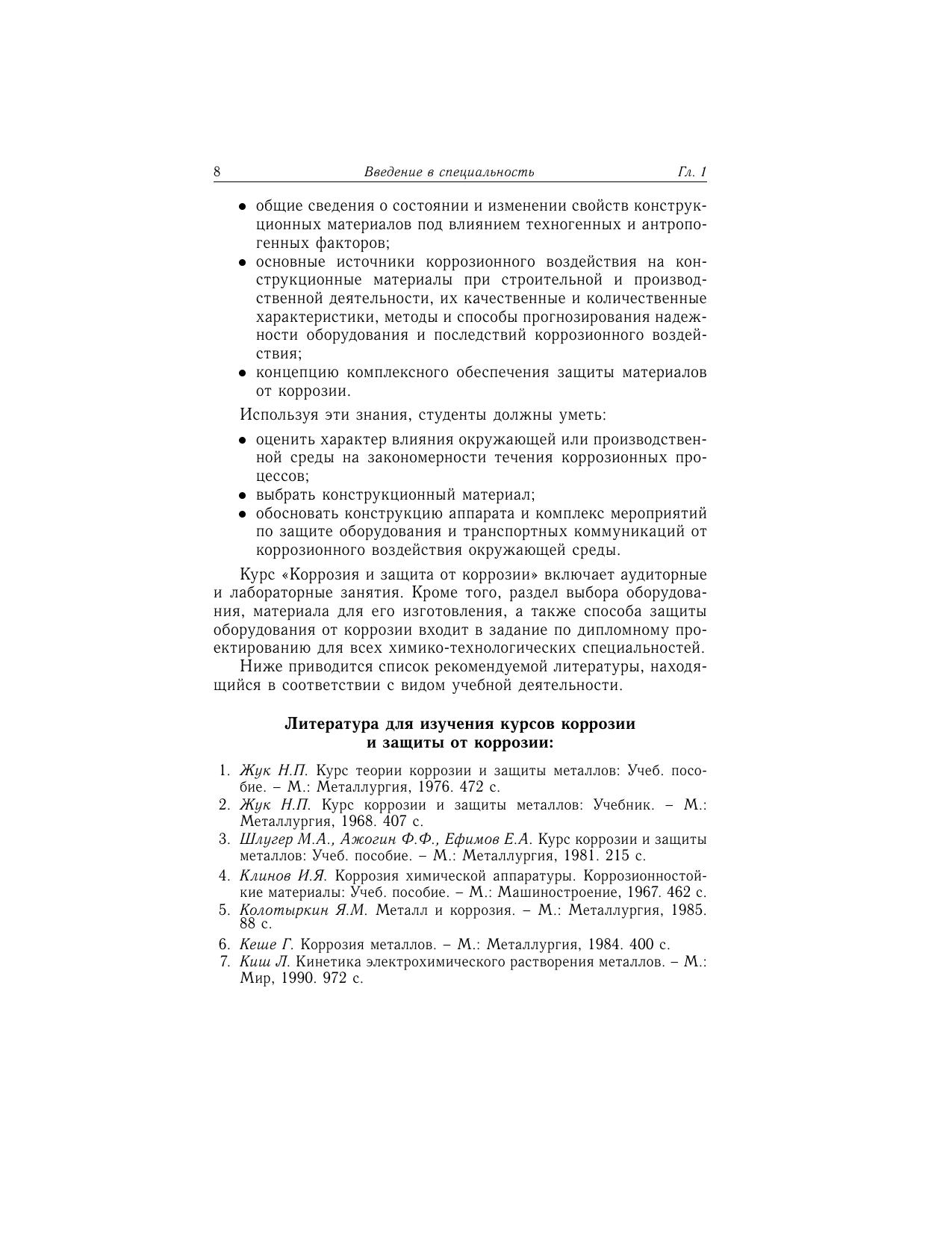 8 Введение в специальность Гл. 1

• общие сведения о состоянии и изменении свойств конструкционных материалов под влиянием техногенных и антропогенных факторов;
• основные источники коррозионного воздействия на конструкционные материалы при строительной и производственной деятельности, их качественные и количественные характеристики, методы и способы прогнозирования надежности оборудования и последствий коррозионного воздействия;
• концепцию комплексного обеспечения защиты материалов от коррозии.

Используя эти знания, студенты должны уметь:

• оценить характер влияния окружающей или производственной среды на закономерности течения коррозионных процессов;
• выбрать конструкционный материал;
• обосновать конструкцию аппарата и комплекс мероприятий по защите оборудования и транспортных коммуникаций от коррозионного воздействия окружающей среды.

Курс «Коррозия и защита от коррозии» включает аудиторные и лабораторные занятия. Кроме того, раздел выбора оборудования, материала для его изготовления, а также способа защиты оборудования от коррозии входит в задание по дипломному проектированию для всех химико-технологических специальностей.

Ниже приводится список рекомендуемой литературы, находящийся в соответствии с видом учебной деятельности.

Литература для изучения курсов коррозии и защиты от коррозии:

1. Жук Н.П. Курс теории коррозии и защиты металлов: Учеб. пособие. – М.: Металлургия, 1976. 472 с.
2. Жук Н.П. Курс коррозии и защиты металлов: Учебник. – М.: Металлургия, 1968. 407 с.
3. Шлугер М.А., Ажогин Ф.Ф., Ефимов Е.А. Курс коррозии и защиты металлов: Учеб. пособие. – М.: Металлургия, 1981. 215 с.
4. Клинов И.Я. Коррозия химической аппаратуры. Коррозионностойкие материалы: Учеб. пособие. – М.: Машиностроение, 1967. 462 с.
5. Колотыркин Я.М. Металл и коррозия. – М.: Металлургия, 1985. 88 с.
6. Кеше Г. Коррозия металлов. – М.: Металлургия, 1984. 400 с.
7. Киш Л. Кинетика электрохимического растворения металлов. – М.: Мир, 1990. 972 с.